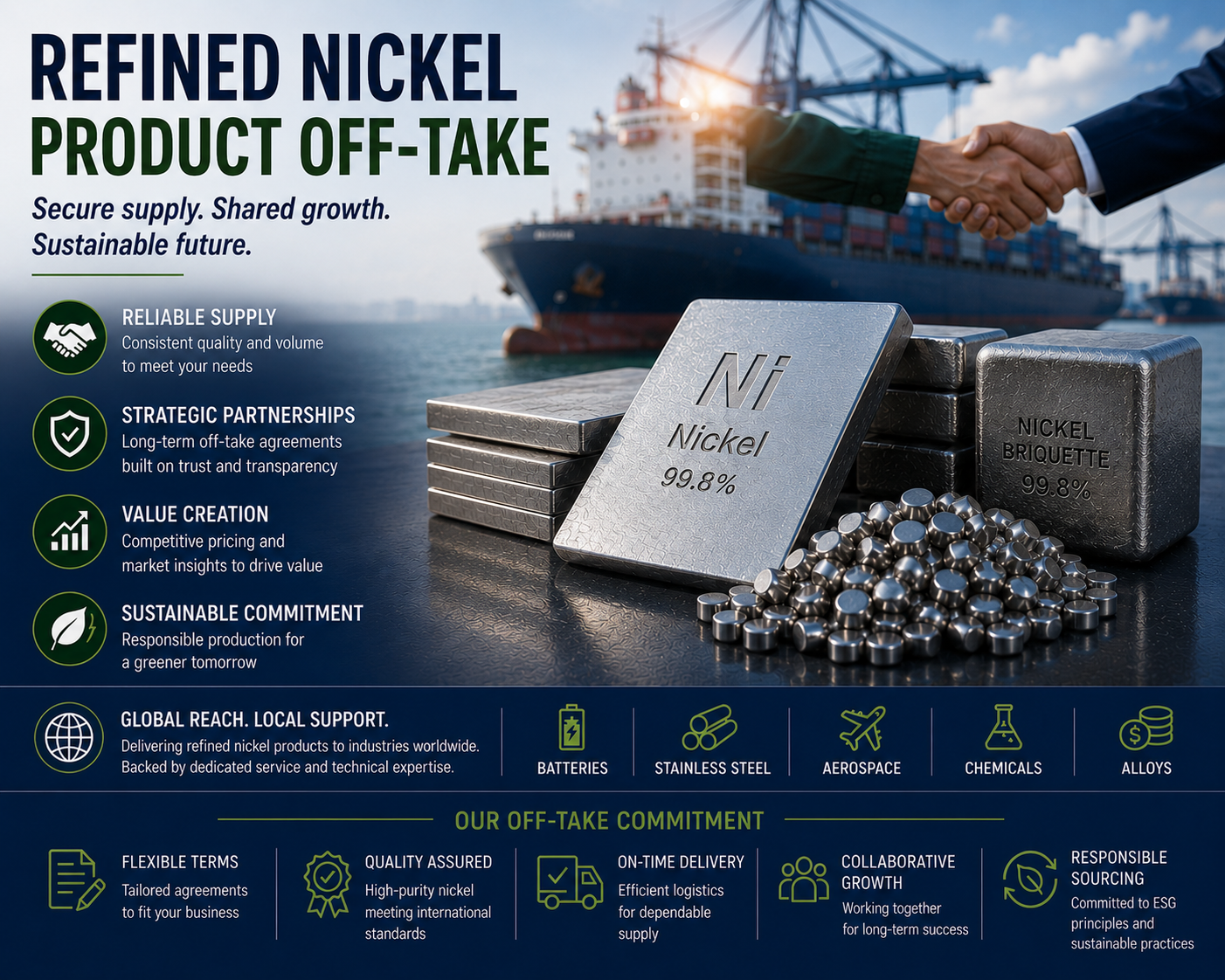 REFINED NICKEL
PRODUCT OFF-TAKE

Secure supply. Shared growth.
Sustainable future.

RELIABLE SUPPLY
Consistent quality and volume to meet your needs

STRATEGIC PARTNERSHIPS
Long-term off-take agreements built on trust and transparency

VALUE CREATION
Competitive pricing and market insights to drive value

SUSTAINABLE COMMITMENT
Responsible production for a greener tomorrow

Ni
Nickel
99.8%

NICKEL
BRIQUETTE
99.8%

GLOBAL REACH. LOCAL SUPPORT.
Delivering refined nickel products to industries worldwide. Backed by dedicated service and technical expertise.

BATTERIES

STAINLESS STEEL

AEROSPACE

CHEMICALS

ALLOYS

OUR OFF-TAKE COMMITMENT

FLEXIBLE TERMS
Tailored agreements to fit your business

QUALITY ASSURED
High-purity nickel meeting international standards

ON-TIME DELIVERY
Efficient logistics for dependable supply

COLLABORATIVE GROWTH
Working together for long-term success

RESPONSIBLE SOURCING
Committed to ESG principles and sustainable practices